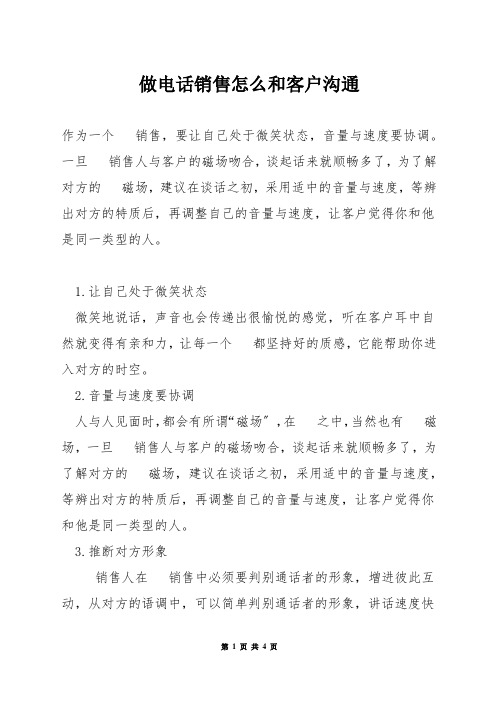 做电话销售怎么和客户沟通

作为一个 销售，要让自己处于微笑状态，音量与速度要协调。一旦 销售人与客户的磁场吻合，谈起话来就顺畅多了，为了解对方的 磁场，建议在谈话之初，采用适中的音量与速度，等辨出对方的特质后，再调整自己的音量与速度，让客户觉得你和他是同一类型的人。

1.让自己处于微笑状态

微笑地说话，声音也会传递出很愉悦的感觉，听在客户耳中自然就变得有亲和力，让每一个 都坚持好的质感，它能帮助你进入对方的时空。

2.音量与速度要协调

人与人见面时，都会有所谓“磁场”，在 之中，当然也有 磁场，一旦 销售人与客户的磁场吻合，谈起话来就顺畅多了，为了解对方的 磁场，建议在谈话之初，采用适中的音量与速度，等辨出对方的特质后，再调整自己的音量与速度，让客户觉得你和他是同一类型的人。

3.推断对方形象

销售人在 销售中必须要判别通话者的形象，增进彼此互动，从对方的语调中，可以简单判别通话者的形象，讲话速度快

第 1 页 共 4 页